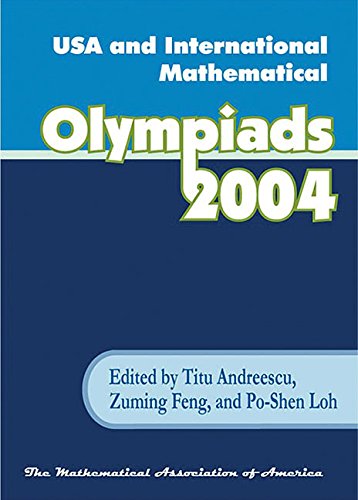 USA and International Mathematical

Olympiads 2004

Edited by Titu Andreescu, Zuming Feng, and Po-Shen Loh

The Mathematical Association of America